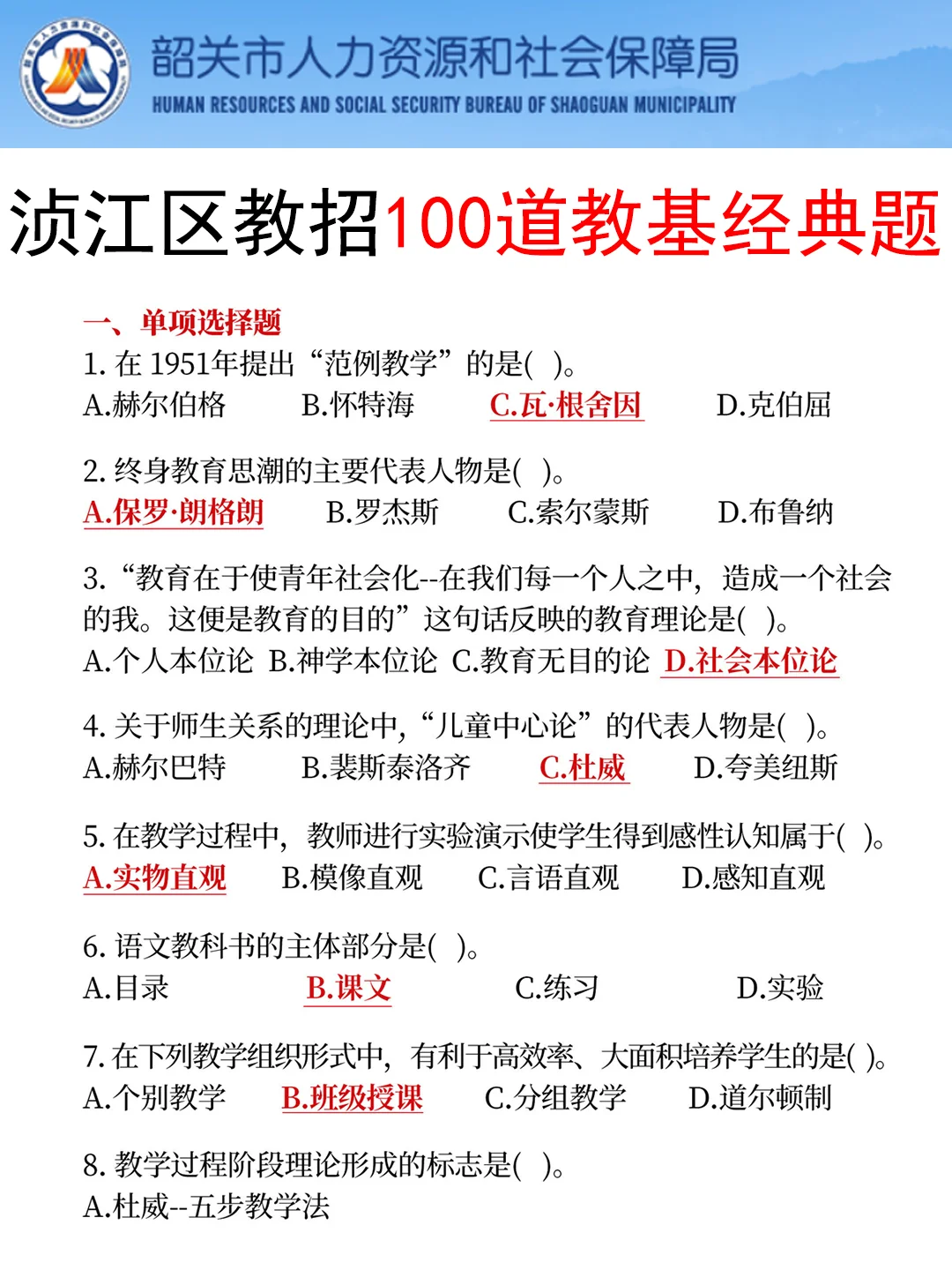 韶关市人力资源和社会保障局
HUMAN RESOURCES AND SOCIAL SECURITY BUREAU OF SHAOGUAN MUNICIPALITY

浈江区教招100道教基经典题

一、单项选择题
1. 在 1951年提出“范例教学”的是( )。
A.赫尔伯格 B.怀特海 C.瓦·根舍因 D.克伯屈

2. 终身教育思潮的主要代表人物是( )。
A.保罗·朗格朗 B.罗杰斯 C.索尔蒙斯 D.布鲁纳

3. “教育在于使青年社会化--在我们每一个人之中，造成一个社会的我。这便是教育的目的”这句话反映的教育理论是( )。
A.个人本位论 B.神学本位论 C.教育无目的论 D.社会本位论

4. 关于师生关系的理论中，“儿童中心论”的代表人物是( )。
A.赫尔巴特 B.裴斯泰洛齐 C.杜威 D.夸美纽斯

5. 在教学过程中，教师进行实验演示使学生得到感性认知属于( )。
A.实物直观 B.模像直观 C.言语直观 D.感知直观

6. 语文教科书的主体部分是( )。
A.目录 B.课文 C.练习 D.实验

7. 在下列教学组织形式中，有利于高效率、大面积培养学生的是( )。
A.个别教学 B.班级授课 C.分组教学 D.道尔顿制

8. 教学过程阶段理论形成的标志是( )。
A.杜威--五步教学法